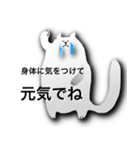 身体に気をつけて

元気でね